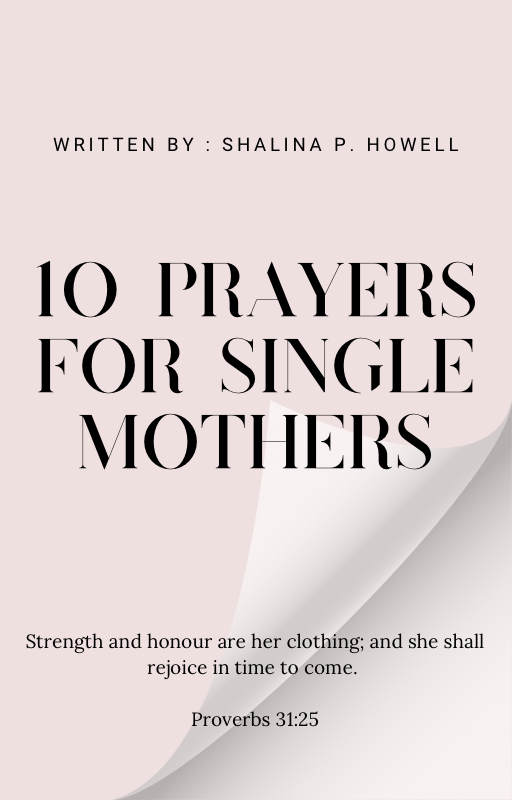 WRITTEN BY : SHALINA P. HOWELL

10 PRAYERS FOR SINGLE MOTHERS

Strength and honour are her clothing; and she shall rejoice in time to come.

Proverbs 31:25